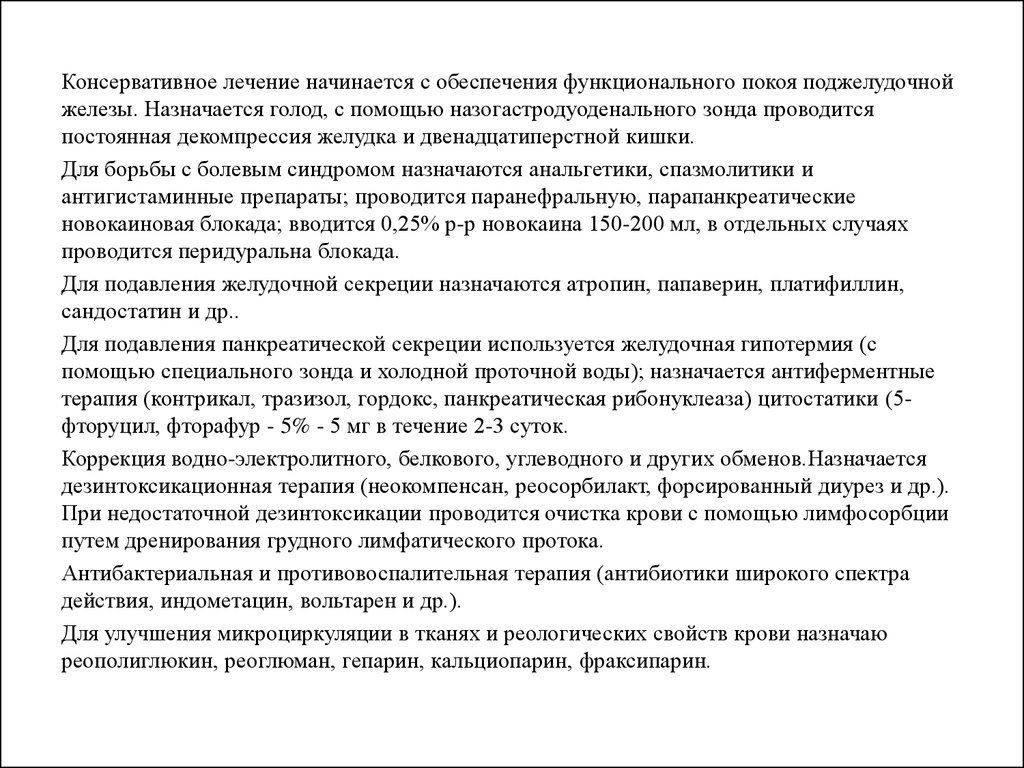 Консервативное лечение начинается с обеспечения функционального покоя поджелудочной железы. Назначается голод, с помощью назогастродуоденального зонда проводится постоянная декомпрессия желудка и двенадцатиперстной кишки.

Для борьбы с болевым синдромом назначаются анальгетики, спазмолитики и антигистаминные препараты; проводится паранефральную, парапанкреатические новокаиновая блокада; вводится 0,25% р-р новокаина 150-200 мл, в отдельных случаях проводится перидуральна блокада.

Для подавления желудочной секреции назначаются атропин, папаверин, платифиллин, сандостатин и др..

Для подавления панкреатической секреции используется желудочная гипотермия (с помощью специального зонда и холодной проточной воды); назначается антиферментные терапия (контрикал, тразизол, гордокс, панкреатическая рибонуклеаза) цитостатики (5-фторуцил, фторафур - 5% - 5 мг в течение 2-3 суток.

Коррекция водно-электролитного, белкового, углеводного и других обменов.Назначается дезинтоксикационная терапия (неокомпенсан, реосорбилакт, форсированный диурез и др.). При недостаточной дезинтоксикации проводится очистка крови с помощью лимфосорбции путем дренирования грудного лимфатического протока.

Антибактериальная и противовоспалительная терапия (антибиотики широкого спектра действия, индометацин, вольтарен и др.).

Для улучшения микроциркуляции в тканях и реологических свойств крови назначаю реополиглюкин, реоглюман, гепарин, кальциопарин, фраксипарин.